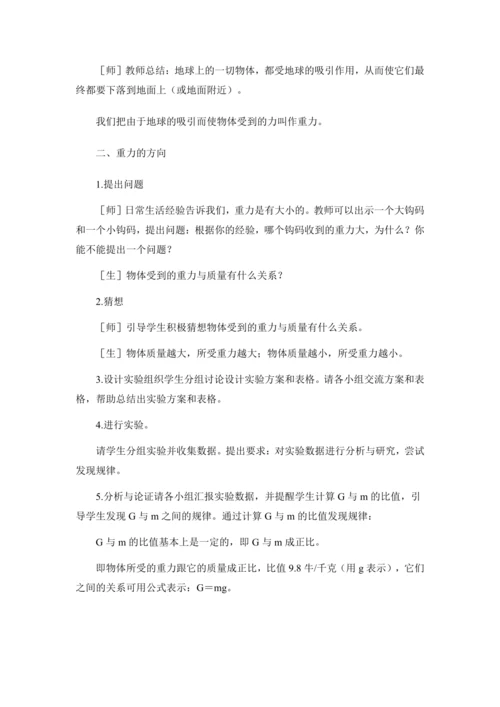 ［师］教师总结：地球上的一切物体，都受地球的吸引作用，从而使它们最终都要下落到地面上（或地面附近）。

我们把由于地球的吸引而使物体受到的力叫作重力。

二、重力的方向

1.提出问题

［师］日常生活经验告诉我们，重力是有大小的。教师可以出示一个大钩码和一个小钩码，提出问题：根据你的经验，哪个钩码收到的重力大，为什么？你能不能提出一个问题？

［生］物体受到的重力与质量有什么关系？

2.猜想

［师］引导学生积极猜想物体受到的重力与质量有什么关系。

［生］物体质量越大，所受重力越大；物体质量越小，所受重力越小。

3.设计实验组织学生分组讨论设计实验方案和表格。请各小组交流方案和表格，帮助总结出实验方案和表格。

4.进行实验。

请学生分组实验并收集数据。提出要求：对实验数据进行分析与研究，尝试发现规律。

5.分析与论证请各小组汇报实验数据，并提醒学生计算 G 与 m 的比值，引导学生发现 G 与 m 之间的规律。通过计算 G 与 m 的比值发现规律：

G 与 m 的比值基本上是一定的，即 G 与 m 成正比。

即物体所受的重力跟它的质量成正比，比值 9.8 牛/千克（用 g 表示），它们之间的关系可用公式表示：G＝mg。